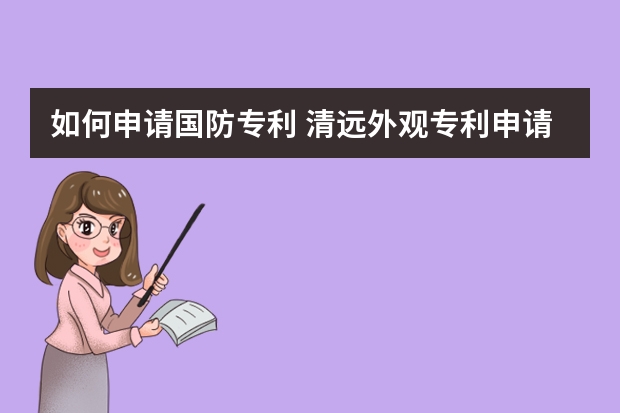 如何申请国防专利 清远外观专利申请